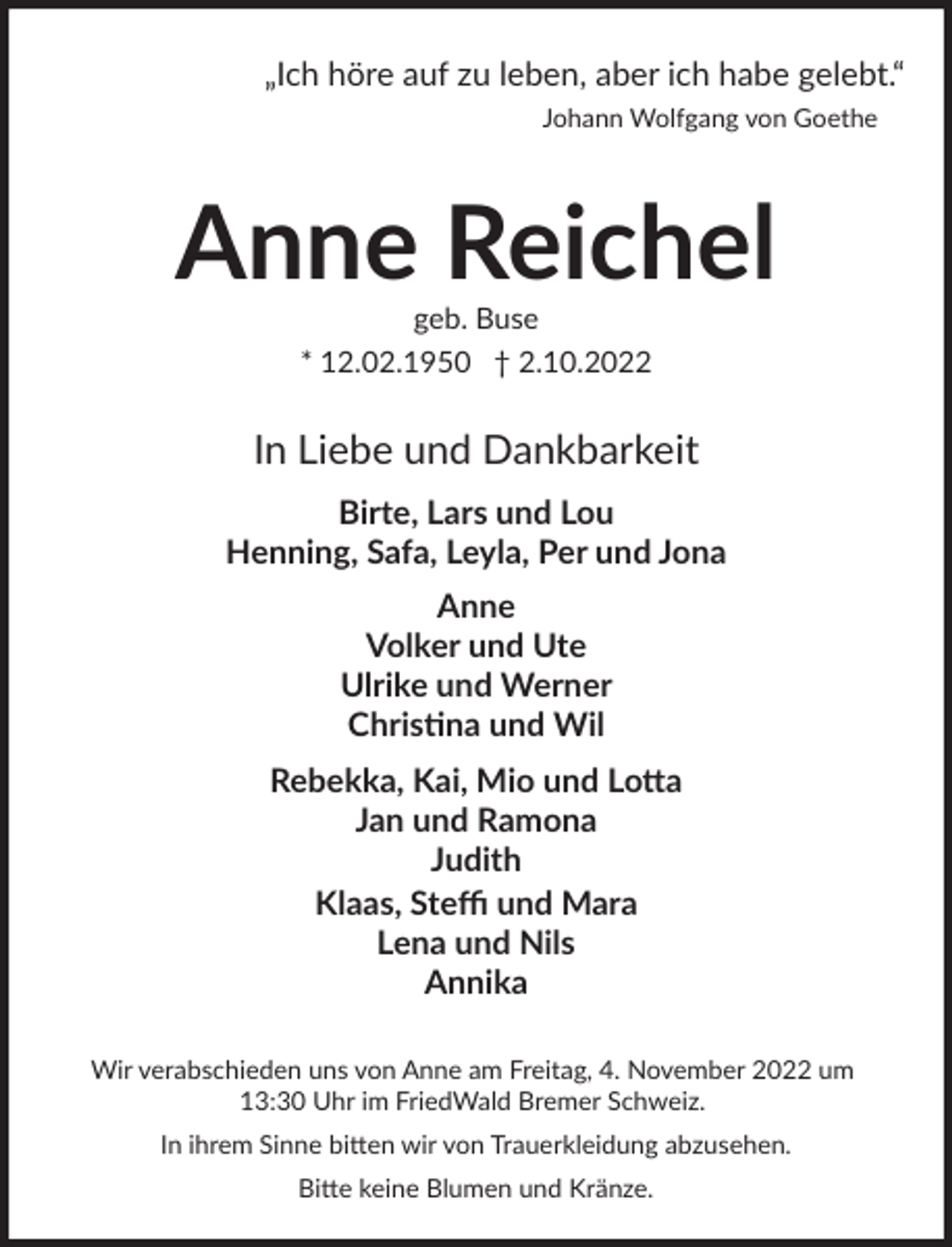 „Ich höre auf zu leben, aber ich habe gelebt.“
Johann Wolfgang von Goethe

Anne Reichel
geb. Buse
* 12.02.1950 † 2.10.2022

In Liebe und Dankbarkeit

Birte, Lars und Lou
Henning, Safa, Leyla, Per und Jona

Anne
Volker und Ute
Ulrike und Werner
Christina und Wil

Rebekka, Kai, Mio und Lotta
Jan und Ramona
Judith
Klaas, Steffi und Mara
Lena und Nils
Annika

Wir verabschieden uns von Anne am Freitag, 4. November 2022 um 13:30 Uhr im FriedWald Bremer Schweiz.

In ihrem Sinne bitten wir von Trauerkleidung abzusehen.

Bitte keine Blumen und Kränze.